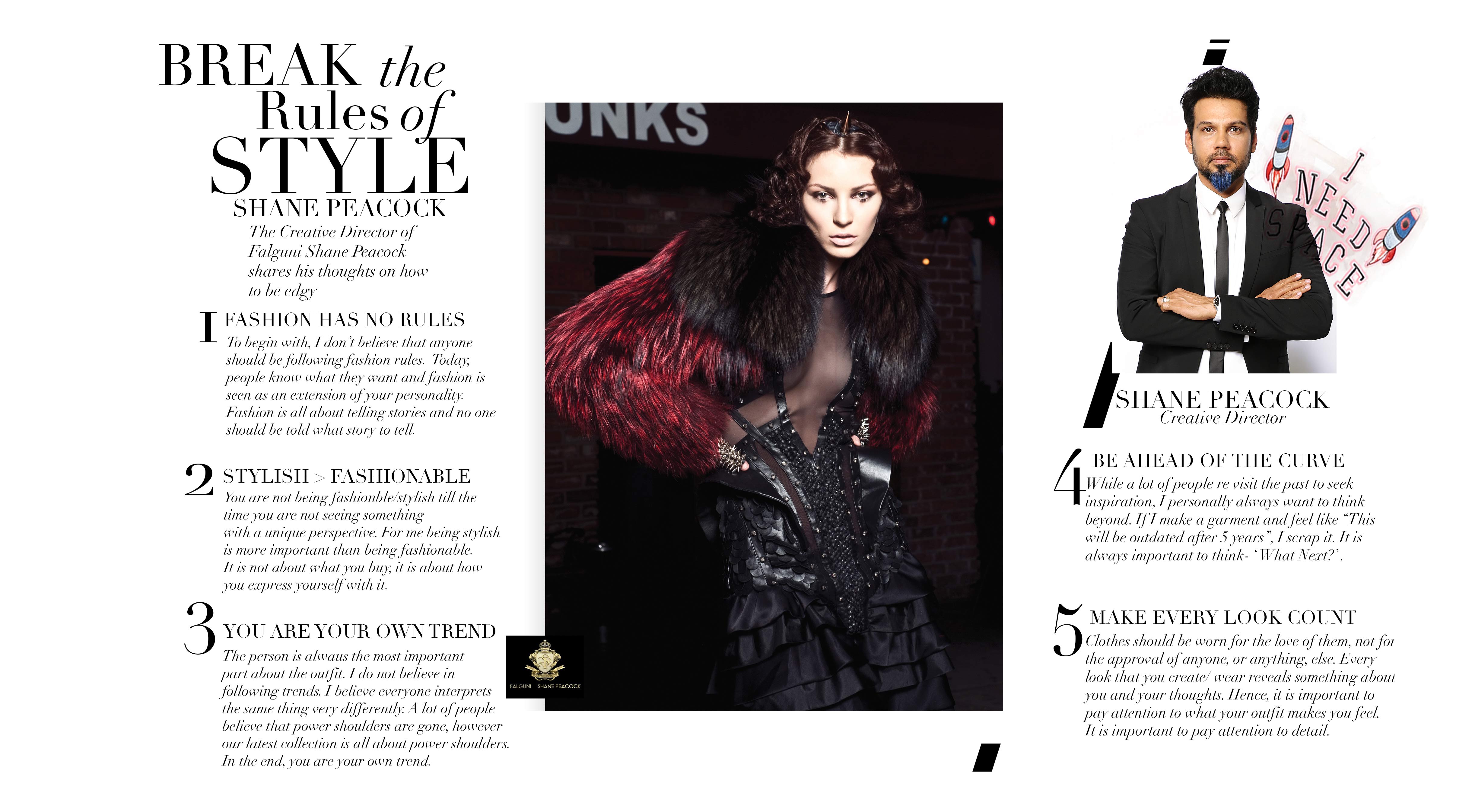 BREAK the Rules of STYLE

SHANE PEACOCK

The Creative Director of Falguni Shane Peacock shares his thoughts on how to be edgy

1 FASHION HAS NO RULES

To begin with, I don't believe that anyone should be following fashion rules. Today, people know what they want and fashion is seen as an extension of your personality. Fashion is all about telling stories and no one should be told what story to tell.

2 STYLISH > FASHIONABLE

You are not being fashionble/stylish till the time you are not seeing something with a unique perspective. For me being stylish is more important than being fashionable. It is not about what you buy, it is about how you express yourself with it.

3 YOU ARE YOUR OWN TREND

The person is alwaus the most important part about the outfit. I do not believe in following trends. I believe everyone interprets the same thing very differently. A lot of people believe that power shoulders are gone, however our latest collection is all about power shoulders. In the end, you are your own trend.

UNKS

FALGUNI SHANE PEACOCK

I NEED SPACE

SHANE PEACOCK
Creative Director

4 BE AHEAD OF THE CURVE

While a lot of people re visit the past to seek inspiration, I personally always want to think beyond. If I make a garment and feel like "This will be outdated after 5 years", I scrap it. It is always important to think- 'What Next?'.

5 MAKE EVERY LOOK COUNT

Clothes should be worn for the love of them, not for the approval of anyone, or anything, else. Every look that you create/ wear reveals something about you and your thoughts. Hence, it is important to pay attention to what your outfit makes you feel. It is important to pay attention to detail.